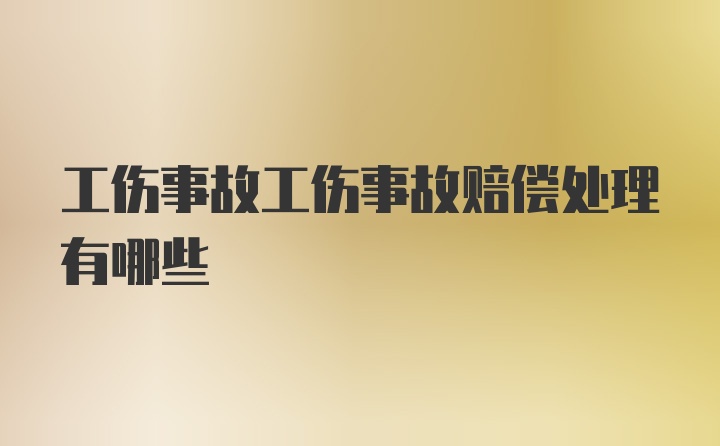 工伤事故工伤事故赔偿处理有哪些